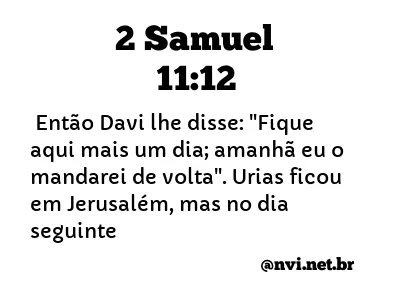 2 Samuel
11:12

Então Davi lhe disse: "Fique aqui mais um dia; amanhã eu o mandarei de volta". Urias ficou em Jerusalém, mas no dia seguinte

@nvi.net.br